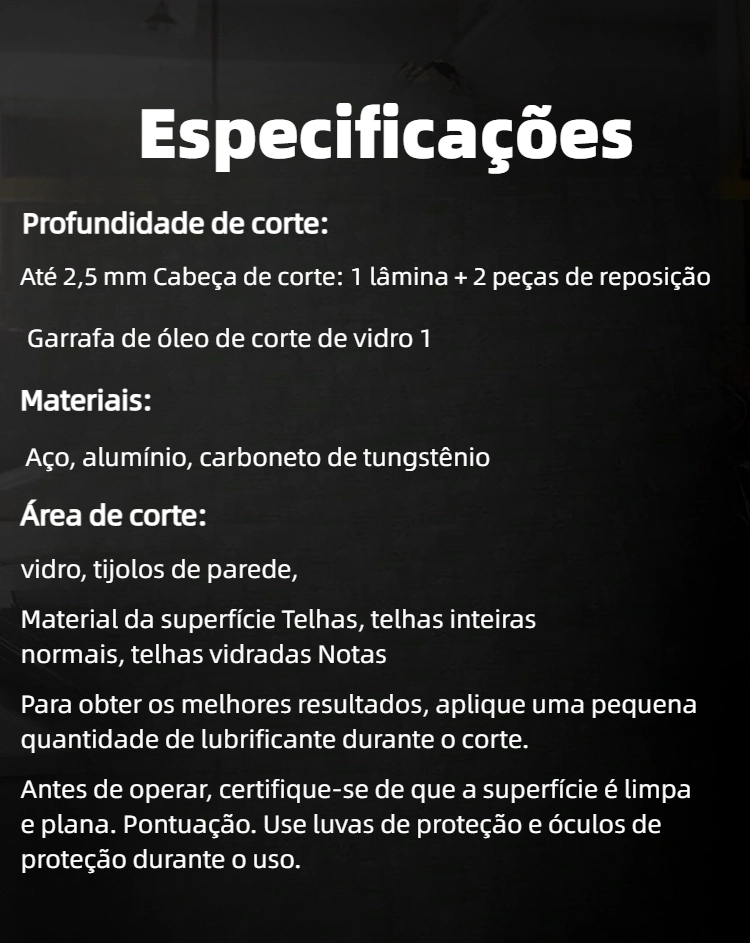 Especificações

Profundidade de corte:

Até 2,5 mm Cabeça de corte: 1 lâmina + 2 peças de reposição

Garrafa de óleo de corte de vidro 1

Materiais:

Aço, alumínio, carboneto de tungstênio

Área de corte:

vidro, tijolos de parede,

Material da superfície Telhas, telhas inteiras normais, telhas vidradas Notas

Para obter os melhores resultados, aplique uma pequena quantidade de lubrificante durante o corte.

Antes de operar, certifique-se de que a superfície é limpa e plana. Pontuação. Use luvas de proteção e óculos de proteção durante o uso.